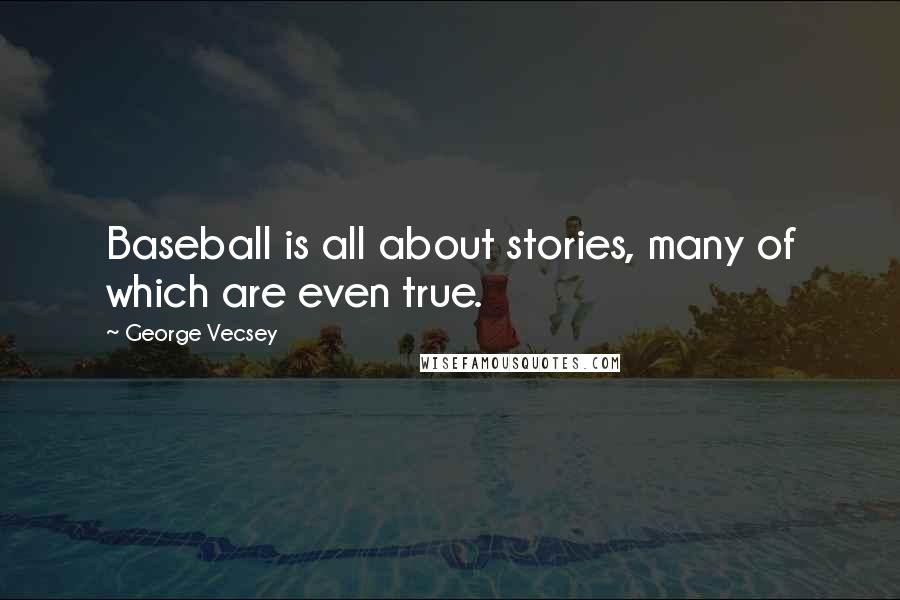 Baseball is all about stories, many of which are even true.

~ George Vecsey

WISEFAMOUSQUOTES.COM